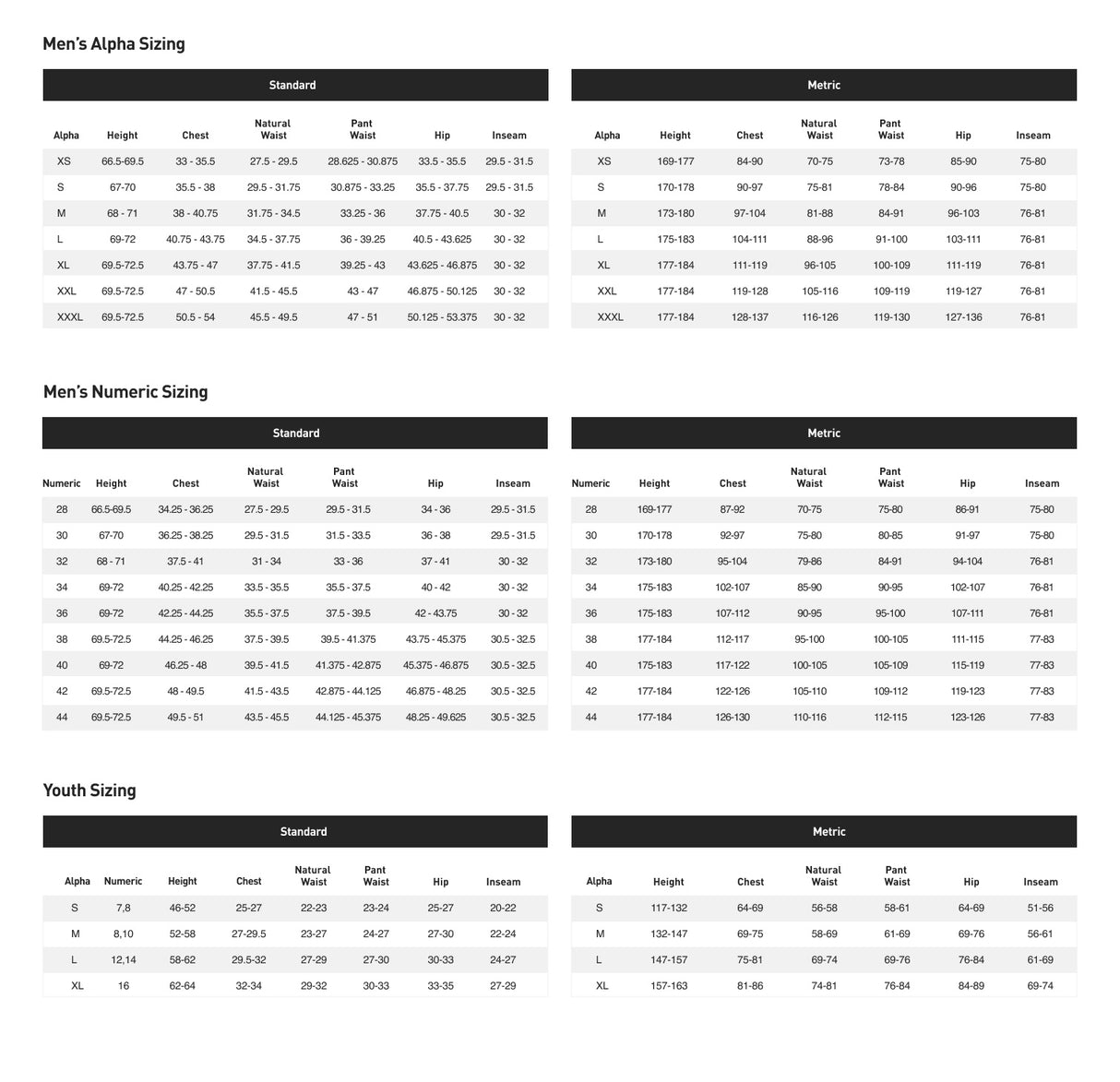 Men's Alpha Sizing

Standard

| Alpha | Height | Chest | Natural Waist | Pant Waist | Hip | Inseam |
|---|---|---|---|---|---|---|
| XS | 66.5-69.5 | 33 - 35.5 | 27.5 - 29.5 | 28.625 - 30.875 | 33.5 - 35.5 | 29.5 - 31.5 |
| S | 67-70 | 35.5 - 38 | 29.5 - 31.75 | 30.875 - 33.25 | 35.5 - 37.75 | 29.5 - 31.5 |
| M | 68 - 71 | 38 - 40.75 | 31.75 - 34.5 | 33.25 - 36 | 37.75 - 40.5 | 30 - 32 |
| L | 69-72 | 40.75 - 43.75 | 34.5 - 37.75 | 36 - 39.25 | 40.5 - 43.625 | 30 - 32 |
| XL | 69.5-72.5 | 43.75 - 47 | 37.75 - 41.5 | 39.25 - 43 | 43.625 - 46.875 | 30 - 32 |
| XXL | 69.5-72.5 | 47 - 50.5 | 41.5 - 45.5 | 43 - 47 | 46.875 - 50.125 | 30 - 32 |
| XXXL | 69.5-72.5 | 50.5 - 54 | 45.5 - 49.5 | 47 - 51 | 50.125 - 53.375 | 30 - 32 |

Metric

| Alpha | Height | Chest | Natural Waist | Pant Waist | Hip | Inseam |
|---|---|---|---|---|---|---|
| XS | 169-177 | 84-90 | 70-75 | 73-78 | 85-90 | 75-80 |
| S | 170-178 | 90-97 | 75-81 | 78-84 | 90-96 | 75-80 |
| M | 173-180 | 97-104 | 81-88 | 84-91 | 96-103 | 76-81 |
| L | 175-183 | 104-111 | 88-96 | 91-100 | 103-111 | 76-81 |
| XL | 177-184 | 111-119 | 96-105 | 100-109 | 111-119 | 76-81 |
| XXL | 177-184 | 119-128 | 105-116 | 109-119 | 119-127 | 76-81 |
| XXXL | 177-184 | 128-137 | 116-126 | 119-130 | 127-136 | 76-81 |

Men's Numeric Sizing

Standard

| Numeric | Height | Chest | Natural Waist | Pant Waist | Hip | Inseam |
|---|---|---|---|---|---|---|
| 28 | 66.5-69.5 | 34.25 - 36.25 | 27.5 - 29.5 | 29.5 - 31.5 | 34 - 36 | 29.5 - 31.5 |
| 30 | 67-70 | 36.25 - 38.25 | 29.5 - 31.5 | 31.5 - 33.5 | 36 - 38 | 29.5 - 31.5 |
| 32 | 68 - 71 | 37.5 - 41 | 31 - 34 | 33 - 36 | 37 - 41 | 30 - 32 |
| 34 | 69-72 | 40.25 - 42.25 | 33.5 - 35.5 | 35.5 - 37.5 | 40 - 42 | 30 - 32 |
| 36 | 69-72 | 42.25 - 44.25 | 35.5 - 37.5 | 37.5 - 39.5 | 42 - 43.75 | 30 - 32 |
| 38 | 69.5-72.5 | 44.25 - 46.25 | 37.5 - 39.5 | 39.5 - 41.375 | 43.75 - 45.375 | 30.5 - 32.5 |
| 40 | 69-72 | 46.25 - 48 | 39.5 - 41.5 | 41.375 - 42.875 | 45.375 - 46.875 | 30.5 - 32.5 |
| 42 | 69.5-72.5 | 48 - 49.5 | 41.5 - 43.5 | 42.875 - 44.125 | 46.875 - 48.25 | 30.5 - 32.5 |
| 44 | 69.5-72.5 | 49.5 - 51 | 43.5 - 45.5 | 44.125 - 45.375 | 48.25 - 49.625 | 30.5 - 32.5 |

Metric

| Numeric | Height | Chest | Natural Waist | Pant Waist | Hip | Inseam |
|---|---|---|---|---|---|---|
| 28 | 169-177 | 87-92 | 70-75 | 75-80 | 86-91 | 75-80 |
| 30 | 170-178 | 92-97 | 75-80 | 80-85 | 91-97 | 75-80 |
| 32 | 173-180 | 95-104 | 79-86 | 84-91 | 94-104 | 76-81 |
| 34 | 175-183 | 102-107 | 85-90 | 90-95 | 102-107 | 76-81 |
| 36 | 175-183 | 107-112 | 90-95 | 95-100 | 107-111 | 76-81 |
| 38 | 177-184 | 112-117 | 95-100 | 100-105 | 111-115 | 77-83 |
| 40 | 175-183 | 117-122 | 100-105 | 105-109 | 115-119 | 77-83 |
| 42 | 177-184 | 122-126 | 105-110 | 109-112 | 119-123 | 77-83 |
| 44 | 177-184 | 126-130 | 110-116 | 112-115 | 123-126 | 77-83 |

Youth Sizing

Standard

| Alpha | Numeric | Height | Chest | Natural Waist | Pant Waist | Hip | Inseam |
|---|---|---|---|---|---|---|---|
| S | 7,8 | 46-52 | 25-27 | 22-23 | 23-24 | 25-27 | 20-22 |
| M | 8,10 | 52-58 | 27-29.5 | 23-27 | 24-27 | 27-30 | 22-24 |
| L | 12,14 | 58-62 | 29.5-32 | 27-29 | 27-30 | 30-33 | 24-27 |
| XL | 16 | 62-64 | 32-34 | 29-32 | 30-33 | 33-35 | 27-29 |

Metric

| Alpha | Height | Chest | Natural Waist | Pant Waist | Hip | Inseam |
|---|---|---|---|---|---|---|
| S | 117-132 | 64-69 | 56-58 | 58-61 | 64-69 | 51-56 |
| M | 132-147 | 69-75 | 58-69 | 61-69 | 69-76 | 56-61 |
| L | 147-157 | 75-81 | 69-74 | 69-76 | 76-84 | 61-69 |
| XL | 157-163 | 81-86 | 74-81 | 76-84 | 84-89 | 69-74 |